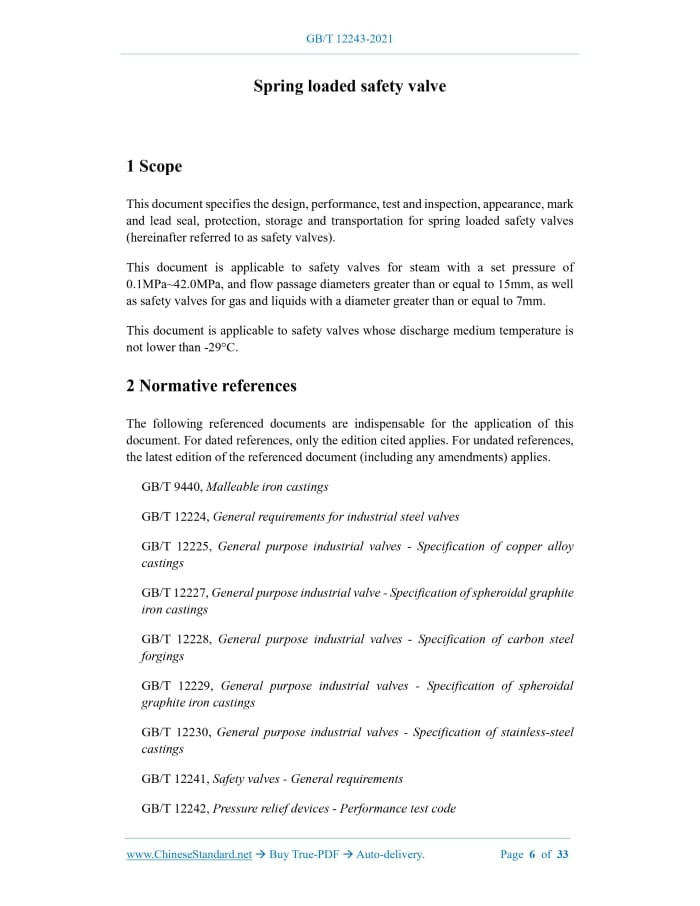 GB/T 12243-2021

Spring loaded safety valve

1 Scope

This document specifies the design, performance, test and inspection, appearance, mark and lead seal, protection, storage and transportation for spring loaded safety valves (hereinafter referred to as safety valves).

This document is applicable to safety valves for steam with a set pressure of 0.1MPa~42.0MPa, and flow passage diameters greater than or equal to 15mm, as well as safety valves for gas and liquids with a diameter greater than or equal to 7mm.

This document is applicable to safety valves whose discharge medium temperature is not lower than -29°C.

2 Normative references

The following referenced documents are indispensable for the application of this document. For dated references, only the edition cited applies. For undated references, the latest edition of the referenced document (including any amendments) applies.

GB/T 9440, Malleable iron castings

GB/T 12224, General requirements for industrial steel valves

GB/T 12225, General purpose industrial valves - Specification of copper alloy castings

GB/T 12227, General purpose industrial valve - Specification of spheroidal graphite iron castings

GB/T 12228, General purpose industrial valves - Specification of carbon steel forgings

GB/T 12229, General purpose industrial valves - Specification of spheroidal graphite iron castings

GB/T 12230, General purpose industrial valves - Specification of stainless-steel castings

GB/T 12241, Safety valves - General requirements

GB/T 12242, Pressure relief devices - Performance test code

www.ChineseStandard.net → Buy True-PDF → Auto-delivery.     Page 6 of 33